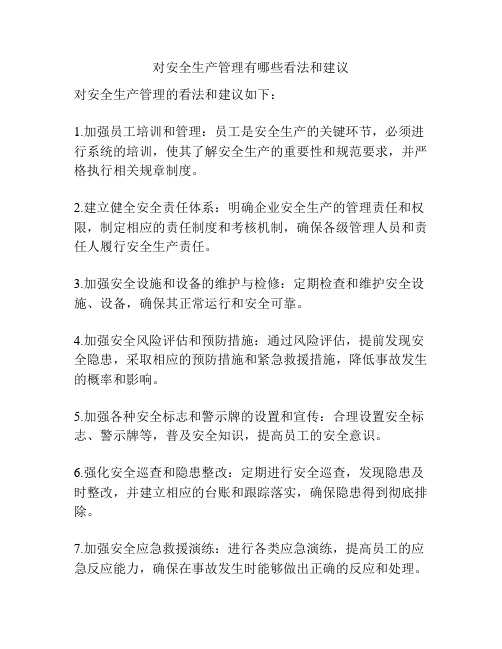 对安全生产管理有哪些看法和建议

对安全生产管理的看法和建议如下：

1.加强员工培训和管理：员工是安全生产的关键环节，必须进行系统的培训，使其了解安全生产的重要性和规范要求，并严格执行相关规章制度。

2.建立健全安全责任体系：明确企业安全生产的管理责任和权限，制定相应的责任制度和考核机制，确保各级管理人员和责任人履行安全生产责任。

3.加强安全设施和设备的维护与检修：定期检查和维护安全设施、设备，确保其正常运行和安全可靠。

4.加强安全风险评估和预防措施：通过风险评估，提前发现安全隐患，采取相应的预防措施和紧急救援措施，降低事故发生的概率和影响。

5.加强各种安全标志和警示牌的设置和宣传：合理设置安全标志、警示牌等，普及安全知识，提高员工的安全意识。

6.强化安全巡查和隐患整改：定期进行安全巡查，发现隐患及时整改，并建立相应的台账和跟踪落实，确保隐患得到彻底排除。

7.加强安全应急救援演练：进行各类应急演练，提高员工的应急反应能力，确保在事故发生时能够做出正确的反应和处理。